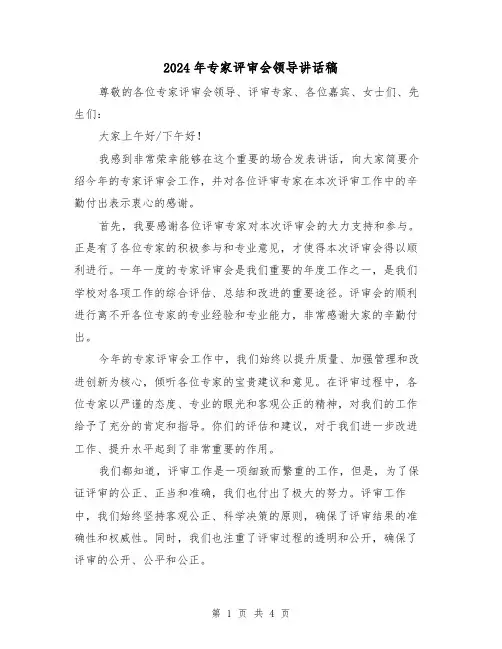 2024年专家评审会领导讲话稿

尊敬的各位专家评审会领导、评审专家、各位嘉宾、女士们、先生们：

大家上午好/下午好！

我感到非常荣幸能够在这个重要的场合发表讲话，向大家简要介绍今年的专家评审会工作，并对各位评审专家在本次评审工作中的辛勤付出表示衷心的感谢。

首先，我要感谢各位评审专家对本次评审会的大力支持和参与。正是有了各位专家的积极参与和专业意见，才使得本次评审会得以顺利进行。一年一度的专家评审会是我们重要的年度工作之一，是我们学校对各项工作的综合评估、总结和改进的重要途径。评审会的顺利进行离不开各位专家的专业经验和专业能力，非常感谢大家的辛勤付出。

今年的专家评审会工作中，我们始终以提升质量、加强管理和改进创新为核心，倾听各位专家的宝贵建议和意见。在评审过程中，各位专家以严谨的态度、专业的眼光和客观公正的精神，对我们的工作给予了充分的肯定和指导。你们的评估和建议，对于我们进一步改进工作、提升水平起到了非常重要的作用。

我们都知道，评审工作是一项细致而繁重的工作，但是，为了保证评审的公正、正当和准确，我们也付出了极大的努力。评审工作中，我们始终坚持客观公正、科学决策的原则，确保了评审结果的准确性和权威性。同时，我们也注重了评审过程的透明和公开，确保了评审的公开、公平和公正。

第 1 页 共 4 页